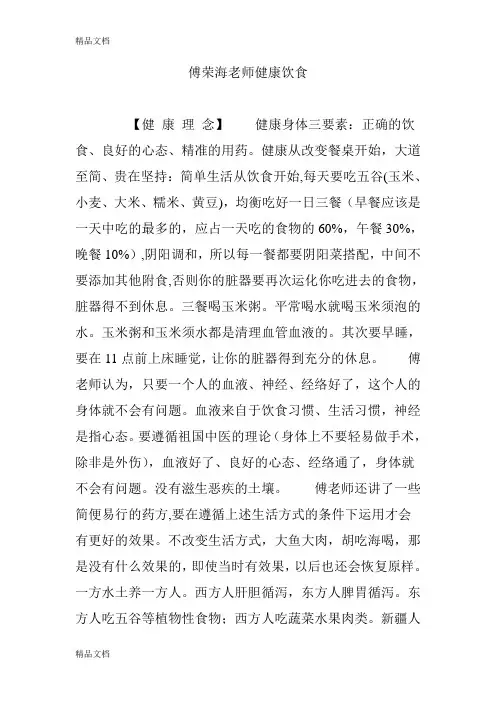 精品文档

傅荣海老师健康饮食

【健 康 理 念】 健康身体三要素：正确的饮食、良好的心态、精准的用药。健康从改变餐桌开始，大道至简、贵在坚持：简单生活从饮食开始,每天要吃五谷(玉米、小麦、大米、糯米、黄豆)，均衡吃好一日三餐（早餐应该是一天中吃的最多的，应占一天吃的食物的 60%，午餐 30%，晚餐 10%）,阴阳调和，所以每一餐都要阴阳菜搭配，中间不要添加其他附食,否则你的脏器要再次运化你吃进去的食物，脏器得不到休息。三餐喝玉米粥。平常喝水就喝玉米须泡的水。玉米粥和玉米须水都是清理血管血液的。其次要早睡，要在 11 点前上床睡觉，让你的脏器得到充分的休息。 傅老师认为，只要一个人的血液、神经、经络好了，这个人的身体就不会有问题。血液来自于饮食习惯、生活习惯，神经是指心态。要遵循祖国中医的理论（身体上不要轻易做手术，除非是外伤），血液好了、良好的心态、经络通了，身体就不会有问题。没有滋生恶疾的土壤。 傅老师还讲了一些简便易行的药方,要在遵循上述生活方式的条件下运用才会有更好的效果。不改变生活方式，大鱼大肉，胡吃海喝，那是没有什么效果的，即使当时有效果，以后也还会恢复原样。一方水土养一方人。西方人肝胆循泻，东方人脾胃循泻。东方人吃五谷等植物性食物；西方人吃蔬菜水果肉类。新疆人

精品文档